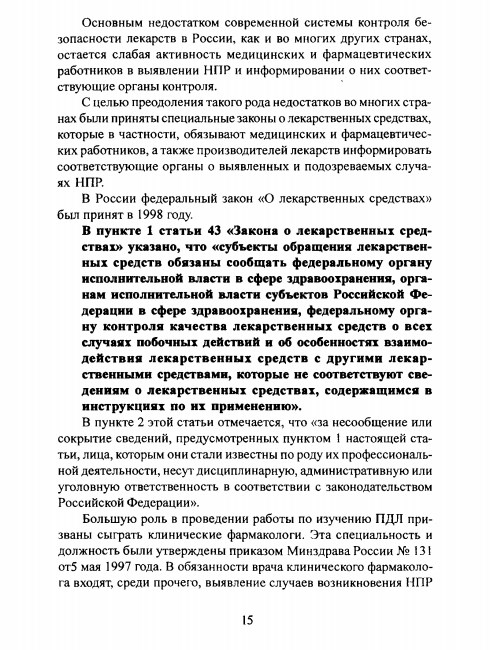 Основным недостатком современной системы контроля безопасности лекарств в России, как и во многих других странах, остается слабая активность медицинских и фармацевтических работников в выявлении НПР и информировании о них соответствующие органы контроля.

С целью преодоления такого рода недостатков во многих странах были приняты специальные законы о лекарственных средствах, которые в частности, обязывают медицинских и фармацевтических работников, а также производителей лекарств информировать соответствующие органы о выявленных и подозреваемых случаях НПР.

В России федеральный закон «О лекарственных средствах» был принят в 1998 году.

В пункте 1 статьи 43 «Закона о лекарственных средствах» указано, что «субъекты обращения лекарственных средств обязаны сообщать федеральному органу исполнительной власти в сфере здравоохранения, органам исполнительной власти субъектов Российской Федерации в сфере здравоохранения, федеральному органу контроля качества лекарственных средств о всех случаях побочных действий и об особенностях взаимодействия лекарственных средств с другими лекарственными средствами, которые не соответствуют сведениям о лекарственных средствах, содержащимся в инструкциях по их применению».

В пункте 2 этой статьи отмечается, что «за несообщение или сокрытие сведений, предусмотренных пунктом 1 настоящей статьи, лица, которым они стали известны по роду их профессиональной деятельности, несут дисциплинарную, административную или уголовную ответственность в соответствии с законодательством Российской Федерации».

Большую роль в проведении работы по изучению ПДЛ призваны сыграть клинические фармакологи. Эта специальность и должность были утверждены приказом Минздрава России № 131 от5 мая 1997 года. В обязанности врача клинического фармаколога входят, среди прочего, выявление случаев возникновения НПР

15